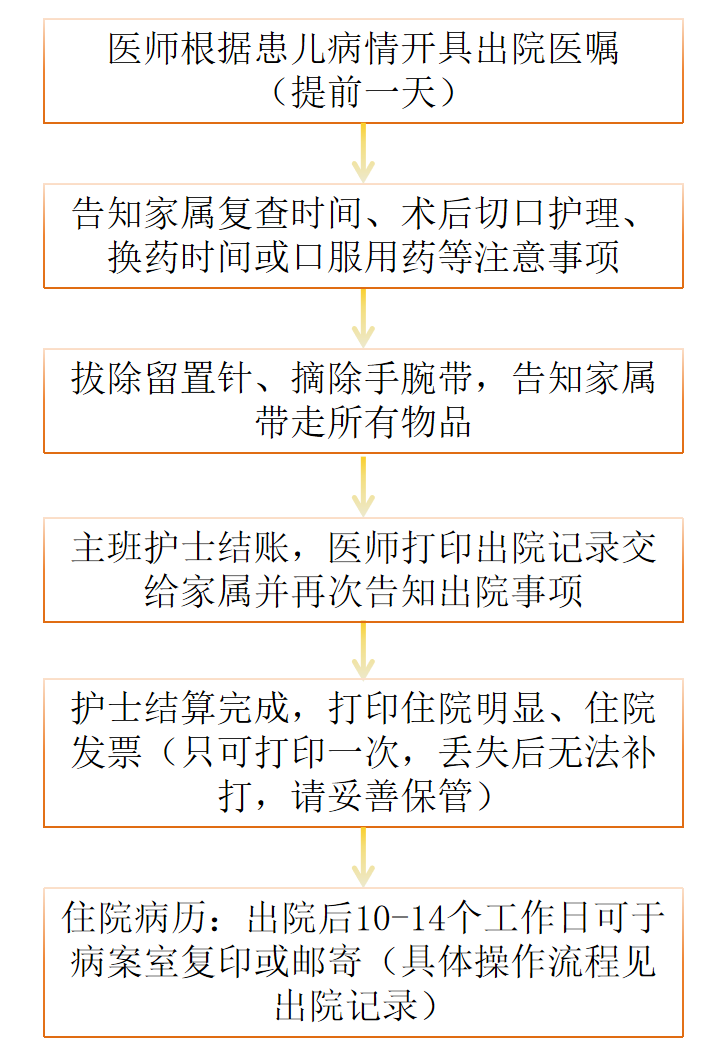 医师根据患儿病情开具出院医嘱（提前一天）

告知家属复查时间、术后切口护理、换药时间或口服用药等注意事项

拔除留置针、摘除手腕带，告知家属带走所有物品

主班护士结账，医师打印出院记录交给家属并再次告知出院事项

护士结算完成，打印住院明显、住院发票（只可打印一次，丢失后无法补打，请妥善保管）

住院病历：出院后10-14个工作日可于病案室复印或邮寄（具体操作流程见出院记录）